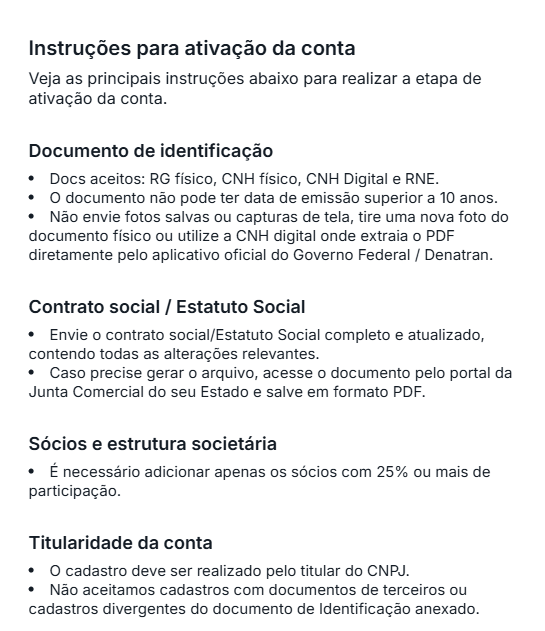 Instruções para ativação da conta

Veja as principais instruções abaixo para realizar a etapa de ativação da conta.

Documento de identificação

• Docs aceitos: RG físico, CNH físico, CNH Digital e RNE.
• O documento não pode ter data de emissão superior a 10 anos.
• Não envie fotos salvas ou capturas de tela, tire uma nova foto do documento físico ou utilize a CNH digital onde extraia o PDF diretamente pelo aplicativo oficial do Governo Federal / Denatran.

Contrato social / Estatuto Social

• Envie o contrato social/Estatuto Social completo e atualizado, contendo todas as alterações relevantes.
• Caso precise gerar o arquivo, acesse o documento pelo portal da Junta Comercial do seu Estado e salve em formato PDF.

Sócios e estrutura societária

• É necessário adicionar apenas os sócios com 25% ou mais de participação.

Titularidade da conta

• O cadastro deve ser realizado pelo titular do CNPJ.
• Não aceitamos cadastros com documentos de terceiros ou cadastros divergentes do documento de Identificação anexado.